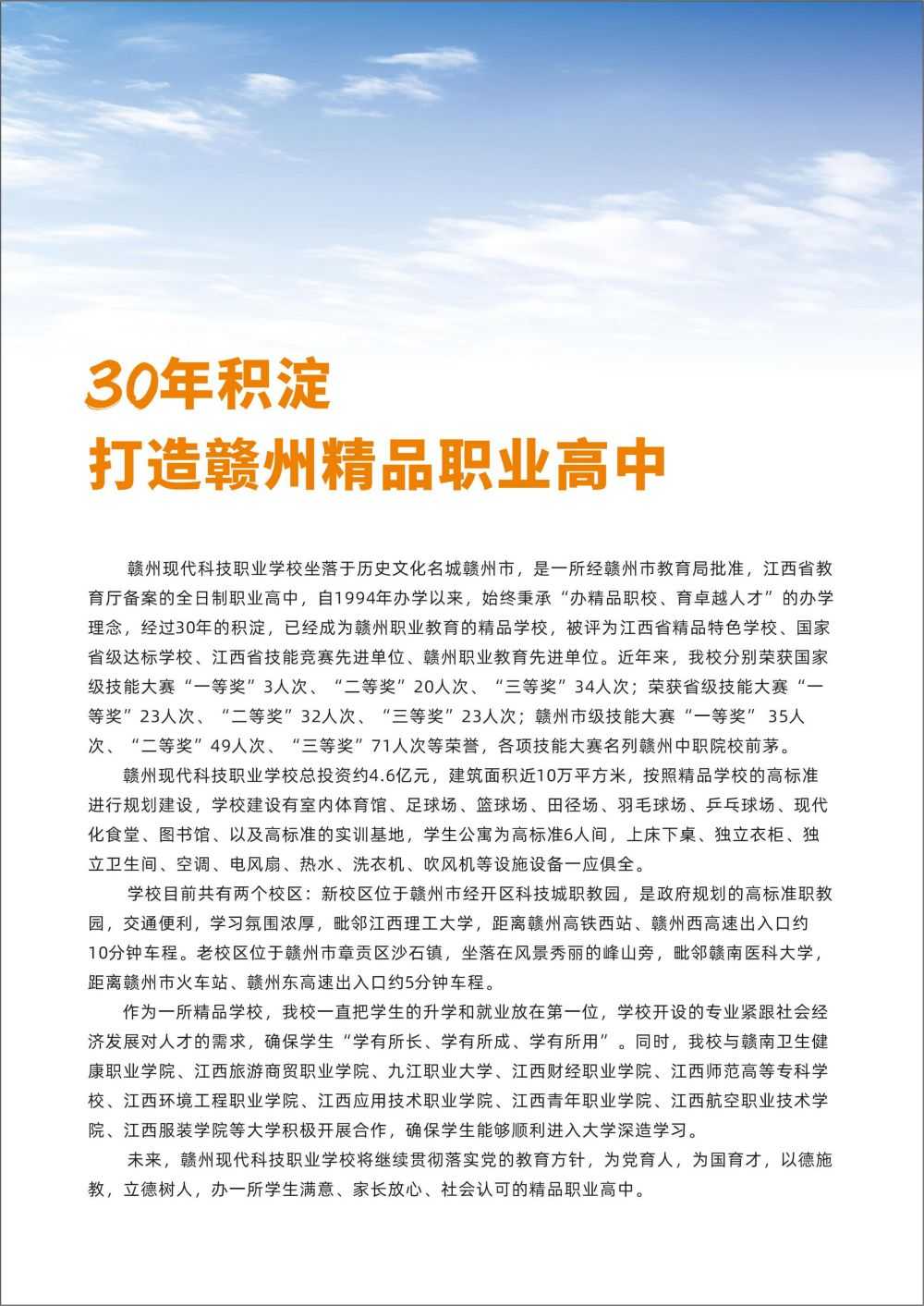 30年积淀
打造赣州精品职业高中

赣州现代科技职业学校坐落于历史文化名城赣州市，是一所经赣州市教育局批准，江西省教育厅备案的全日制职业高中，自1994年办学以来，始终秉承“办精品职校、育卓越人才”的办学理念，经过30年的积淀，已经成为赣州职业教育的精品学校，被评为江西省精品特色学校、国家省级达标学校、江西省技能竞赛先进单位、赣州职业教育先进单位。近年来，我校分别荣获国家级技能大赛“一等奖”3人次、“二等奖”20人次、“三等奖”34人次；荣获省级技能大赛“一等奖”23人次、“二等奖”32人次、“三等奖”23人次；赣州市级技能大赛“一等奖” 35人次、“二等奖”49人次、“三等奖”71人次等荣誉，各项技能大赛名列赣州中职院校前茅。

赣州现代科技职业学校总投资约4.6亿元，建筑面积近10万平方米，按照精品学校的高标准进行规划建设，学校建设有室内体育馆、足球场、篮球场、田径场、羽毛球场、乒乓球场、现代化食堂、图书馆、以及高标准的实训基地，学生公寓为高标准6人间，上床下桌、独立衣柜、独立卫生间、空调、电风扇、热水、洗衣机、吹风机等设施设备一应俱全。

学校目前共有两个校区：新校区位于赣州市经开区科技城职教园，是政府规划的高标准职教园，交通便利，学习氛围浓厚，毗邻江西理工大学，距离赣州高铁西站、赣州西高速出入口约10分钟车程。老校区位于赣州市章贡区沙石镇，坐落在风景秀丽的峰山旁，毗邻赣南医科大学，距离赣州市火车站、赣州东高速出入口约5分钟车程。

作为一所精品学校，我校一直把学生的升学和就业放在第一位，学校开设的专业紧跟社会经济发展对人才的需求，确保学生“学有所长、学有所成、学有所用”。同时，我校与赣南卫生健康职业学院、江西旅游商贸职业学院、九江职业大学、江西财经职业学院、江西师范高等专科学校、江西环境工程职业学院、江西应用技术职业学院、江西青年职业学院、江西航空职业技术学院、江西服装学院等大学积极开展合作，确保学生能够顺利进入大学深造学习。

未来，赣州现代科技职业学校将继续贯彻落实党的教育方针，为党育人，为国育才，以德施教，立德树人，办一所学生满意、家长放心、社会认可的精品职业高中。